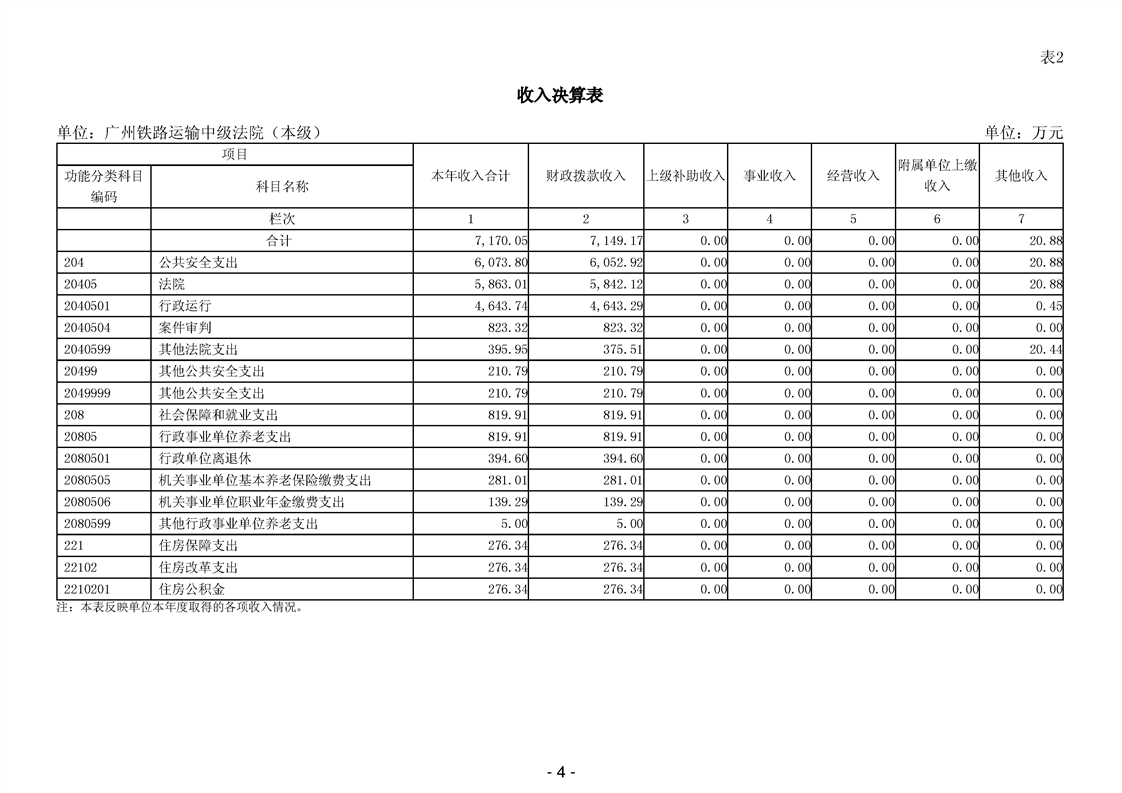 表2

收入决算表

单位：广州铁路运输中级法院（本级）

单位：万元

| 项目 | | 本年收入合计 | 财政拨款收入 | 上级补助收入 | 事业收入 | 经营收入 | 附属单位上缴收入 | 其他收入 |
|---|---|---|---|---|---|---|---|---|
| 功能分类科目编码 | 科目名称 | | | | | | | |
| | 栏次 | 1 | 2 | 3 | 4 | 5 | 6 | 7 |
| | 合计 | 7,170.05 | 7,149.17 | 0.00 | 0.00 | 0.00 | 0.00 | 20.88 |
| 204 | 公共安全支出 | 6,073.80 | 6,052.92 | 0.00 | 0.00 | 0.00 | 0.00 | 20.88 |
| 20405 | 法院 | 5,863.01 | 5,842.12 | 0.00 | 0.00 | 0.00 | 0.00 | 20.88 |
| 2040501 | 行政运行 | 4,643.74 | 4,643.29 | 0.00 | 0.00 | 0.00 | 0.00 | 0.45 |
| 2040504 | 案件审判 | 823.32 | 823.32 | 0.00 | 0.00 | 0.00 | 0.00 | 0.00 |
| 2040599 | 其他法院支出 | 395.95 | 375.51 | 0.00 | 0.00 | 0.00 | 0.00 | 20.44 |
| 20499 | 其他公共安全支出 | 210.79 | 210.79 | 0.00 | 0.00 | 0.00 | 0.00 | 0.00 |
| 2049999 | 其他公共安全支出 | 210.79 | 210.79 | 0.00 | 0.00 | 0.00 | 0.00 | 0.00 |
| 208 | 社会保障和就业支出 | 819.91 | 819.91 | 0.00 | 0.00 | 0.00 | 0.00 | 0.00 |
| 20805 | 行政事业单位养老支出 | 819.91 | 819.91 | 0.00 | 0.00 | 0.00 | 0.00 | 0.00 |
| 2080501 | 行政单位离退休 | 394.60 | 394.60 | 0.00 | 0.00 | 0.00 | 0.00 | 0.00 |
| 2080505 | 机关事业单位基本养老保险缴费支出 | 281.01 | 281.01 | 0.00 | 0.00 | 0.00 | 0.00 | 0.00 |
| 2080506 | 机关事业单位职业年金缴费支出 | 139.29 | 139.29 | 0.00 | 0.00 | 0.00 | 0.00 | 0.00 |
| 2080599 | 其他行政事业单位养老支出 | 5.00 | 5.00 | 0.00 | 0.00 | 0.00 | 0.00 | 0.00 |
| 221 | 住房保障支出 | 276.34 | 276.34 | 0.00 | 0.00 | 0.00 | 0.00 | 0.00 |
| 22102 | 住房改革支出 | 276.34 | 276.34 | 0.00 | 0.00 | 0.00 | 0.00 | 0.00 |
| 2210201 | 住房公积金 | 276.34 | 276.34 | 0.00 | 0.00 | 0.00 | 0.00 | 0.00 |

注：本表反映单位本年度取得的各项收入情况。

- 4 -